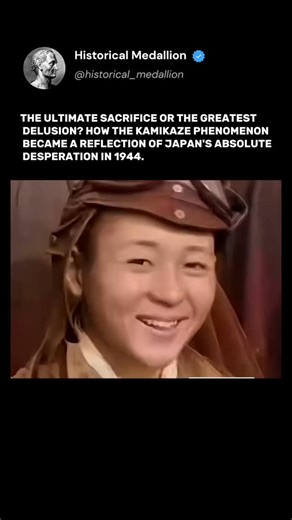 Historical Medallion
@historical_medallion

THE ULTIMATE SACRIFICE OR THE GREATEST DELUSION? HOW THE KAMIKAZE PHENOMENON BECAME A REFLECTION OF JAPAN'S ABSOLUTE DESPERATION IN 1944.